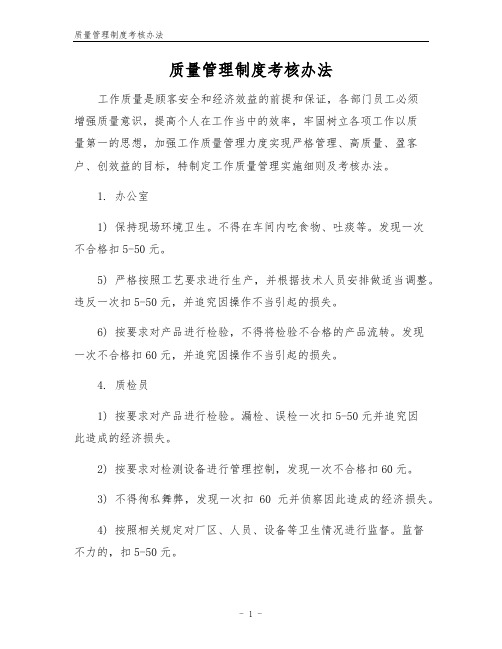 质量管理制度考核办法

质量管理制度考核办法

工作质量是顾客安全和经济效益的前提和保证，各部门员工必须增强质量意识，提高个人在工作当中的效率，牢固树立各项工作以质量第一的思想，加强工作质量管理力度实现严格管理、高质量、盈客户、创效益的目标，特制定工作质量管理实施细则及考核办法。

1. 办公室

1) 保持现场环境卫生。不得在车间内吃食物、吐痰等。发现一次不合格扣 5-50 元。

5) 严格按照工艺要求进行生产，并根据技术人员安排做适当调整。违反一次扣 5-50 元，并追究因操作不当引起的损失。

6) 按要求对产品进行检验，不得将检验不合格的产品流转。发现一次不合格扣 60 元，并追究因操作不当引起的损失。

4. 质检员

1) 按要求对产品进行检验。漏检、误检一次扣 5-50 元并追究因此造成的经济损失。

2) 按要求对检测设备进行管理控制，发现一次不合格扣 60 元。

3) 不得徇私舞弊，发现一次扣 60 元并侦察因此造成的经济损失。

4) 按照相关规定对厂区、人员、设备等卫生情况进行监督。监督不力的，扣 5-50 元。

- 1 -